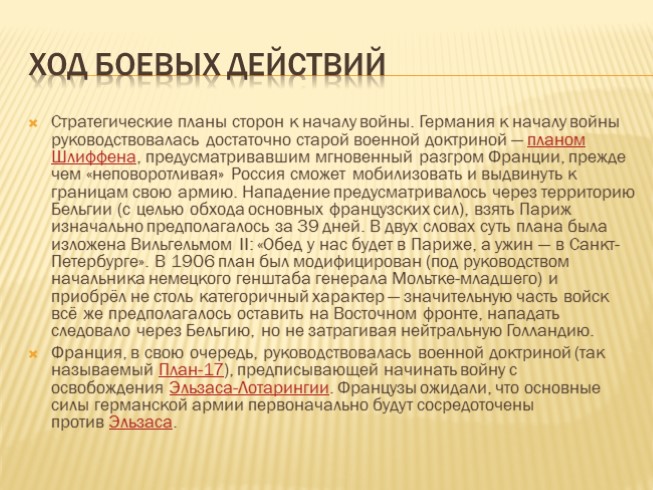 ХОД БОЕВЫХ ДЕЙСТВИЙ

• Стратегические планы сторон к началу войны. Германия к началу войны руководствовалась достаточно старой военной доктриной — планом Шлиффена, предусматривавшим мгновенный разгром Франции, прежде чем «неповоротливая» Россия сможет мобилизовать и выдвинуть к границам свою армию. Нападение предусматривалось через территорию Бельгии (с целью обхода основных французских сил), взять Париж изначально предполагалось за 39 дней. В двух словах суть плана была изложена Вильгельмом II: «Обед у нас будет в Париже, а ужин — в Санкт-Петербурге». В 1906 план был модифицирован (под руководством начальника немецкого генштаба генерала Мольтке-младшего) и приобрёл не столь категоричный характер — значительную часть войск всё же предполагалось оставить на Восточном фронте, нападать следовало через Бельгию, но не затрагивая нейтральную Голландию.

• Франция, в свою очередь, руководствовалась военной доктриной (так называемый План-17), предписывающей начинать войну с освобождения Эльзаса-Лотарингии. Французы ожидали, что основные силы германской армии первоначально будут сосредоточены против Эльзаса.